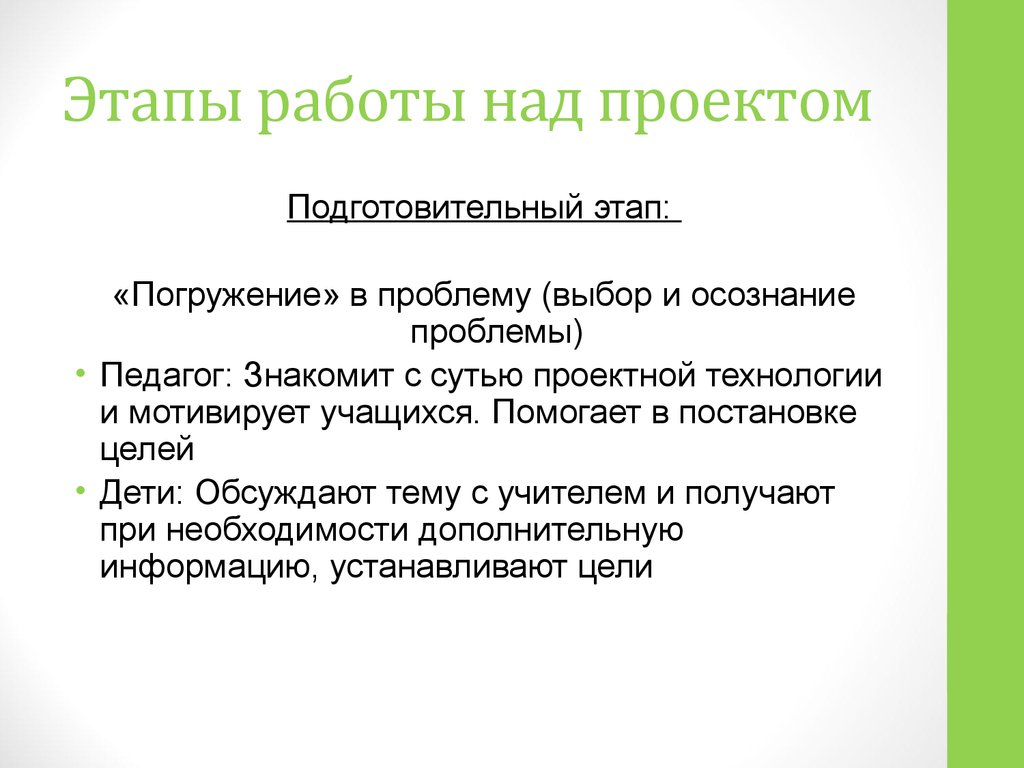 Этапы работы над проектом

Подготовительный этап:

«Погружение» в проблему (выбор и осознание проблемы)

• Педагог: Знакомит с сутью проектной технологии и мотивирует учащихся. Помогает в постановке целей
• Дети: Обсуждают тему с учителем и получают при необходимости дополнительную информацию, устанавливают цели